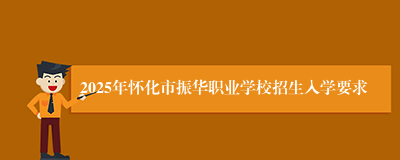 2025年怀化市振华职业学校招生入学要求